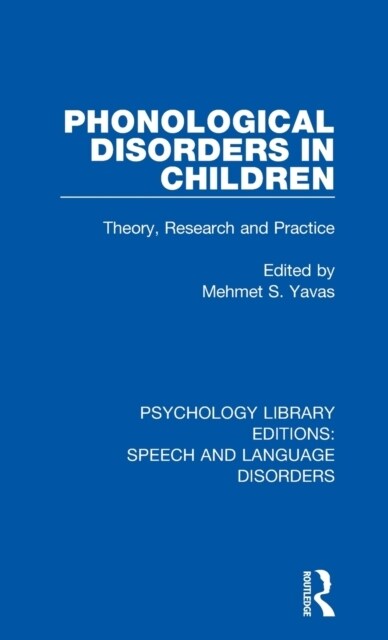 PHONOLOGICAL DISORDERS IN CHILDREN

Theory, Research and Practice

Edited by
Mehmet S. Yavas

PSYCHOLOGY LIBRARY EDITIONS: SPEECH AND LANGUAGE DISORDERS

ROUTLEDGE